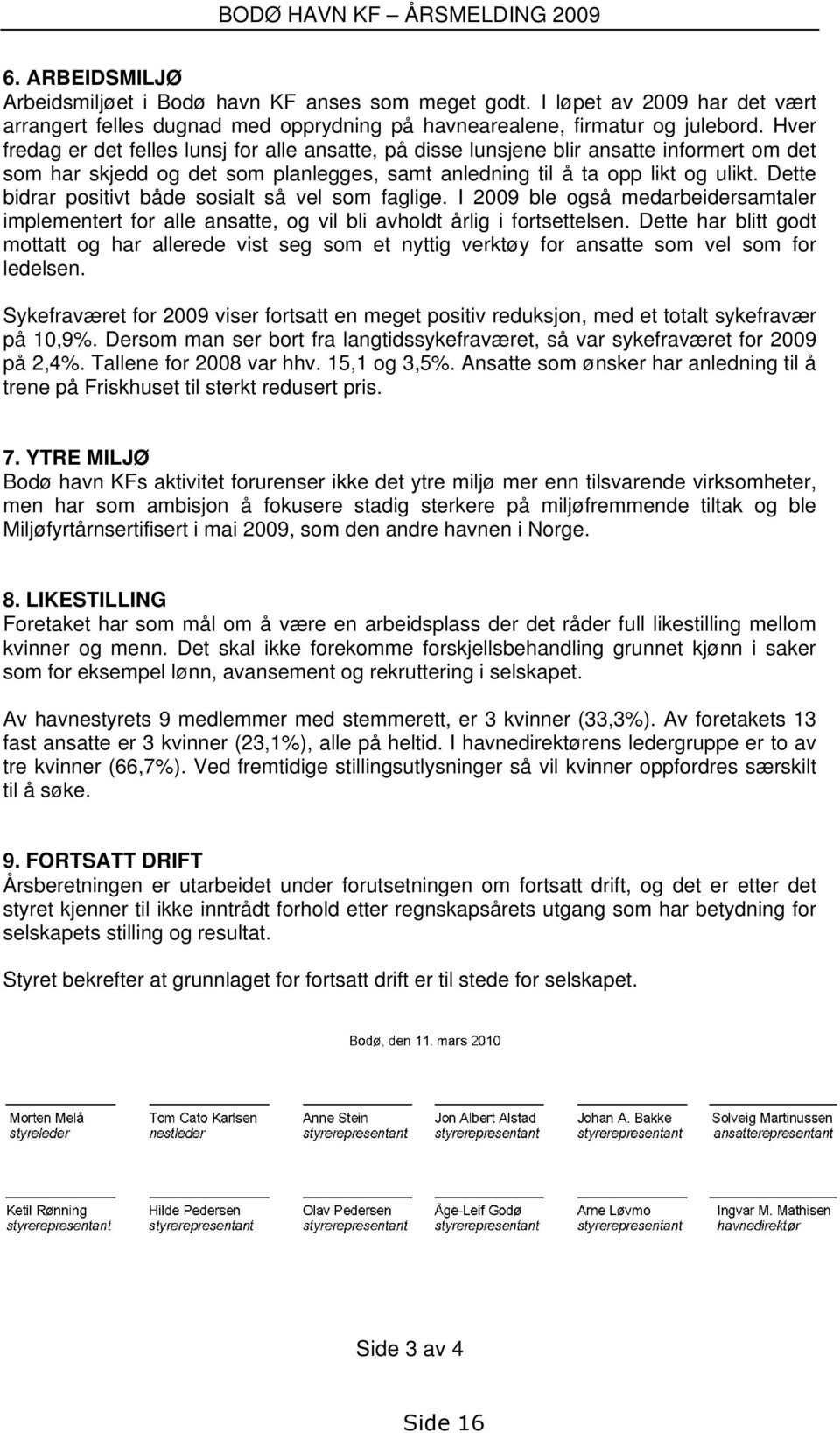 BODØ HAVN KF – ÅRSMELDING 2009

6. ARBEIDSMILJØ
Arbeidsmiljøet i Bodø havn KF anses som meget godt. I løpet av 2009 har det vært arrangert felles dugnad med opprydning på havnearealene, firmatur og julebord. Hver fredag er det felles lunsj for alle ansatte, på disse lunsjene blir ansatte informert om det som har skjedd og det som planlegges, samt anledning til å ta opp likt og ulikt. Dette bidrar positivt både sosialt så vel som faglige. I 2009 ble også medarbeidersamtaler implementert for alle ansatte, og vil bli avholdt årlig i fortsettelsen. Dette har blitt godt mottatt og har allerede vist seg som et nyttig verktøy for ansatte som vel som for ledelsen.

Sykefraværet for 2009 viser fortsatt en meget positiv reduksjon, med et totalt sykefravær på 10,9%. Dersom man ser bort fra langtidssykefraværet, så var sykefraværet for 2009 på 2,4%. Tallene for 2008 var hhv. 15,1 og 3,5%. Ansatte som ønsker har anledning til å trene på Friskhuset til sterkt redusert pris.

7. YTRE MILJØ
Bodø havn KFs aktivitet forurenser ikke det ytre miljø mer enn tilsvarende virksomheter, men har som ambisjon å fokusere stadig sterkere på miljøfremmende tiltak og ble Miljøfyrtårnsertifisert i mai 2009, som den andre havnen i Norge.

8. LIKESTILLING
Foretaket har som mål om å være en arbeidsplass der det råder full likestilling mellom kvinner og menn. Det skal ikke forekomme forskjellsbehandling grunnet kjønn i saker som for eksempel lønn, avansement og rekruttering i selskapet.

Av havnestyrets 9 medlemmer med stemmerett, er 3 kvinner (33,3%). Av foretakets 13 fast ansatte er 3 kvinner (23,1%), alle på heltid. I havnedirektørens ledergruppe er to av tre kvinner (66,7%). Ved fremtidige stillingsutlysninger så vil kvinner oppfordres særskilt til å søke.

9. FORTSATT DRIFT
Årsberetningen er utarbeidet under forutsetningen om fortsatt drift, og det er etter det styret kjenner til ikke inntrådt forhold etter regnskapsårets utgang som har betydning for selskapets stilling og resultat.

Styret bekrefter at grunnlaget for fortsatt drift er til stede for selskapet.

Bodø, den 11. mars 2010

Morten Melå
styreleder

Tom Cato Karlsen
nestleder

Anne Stein
styrerepresentant

Jon Albert Alstad
styrerepresentant

Johan A. Bakke
styrerepresentant

Solveig Martinussen
ansatterepresentant

Ketil Rønning
styrerepresentant

Hilde Pedersen
styrerepresentant

Olav Pedersen
styrerepresentant

Åge-Leif Godø
styrerepresentant

Arne Løvmo
styrerepresentant

Ingvar M. Mathisen
havnedirektør

Side 3 av 4

Side 16